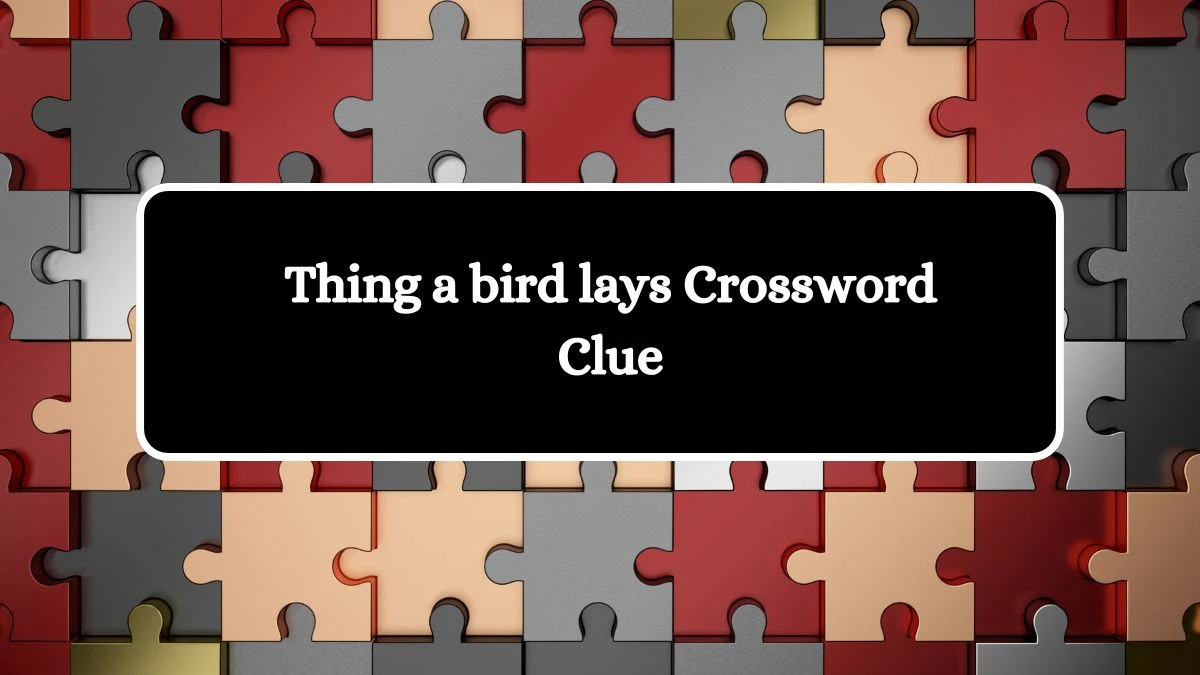 Thing a bird lays Crossword Clue